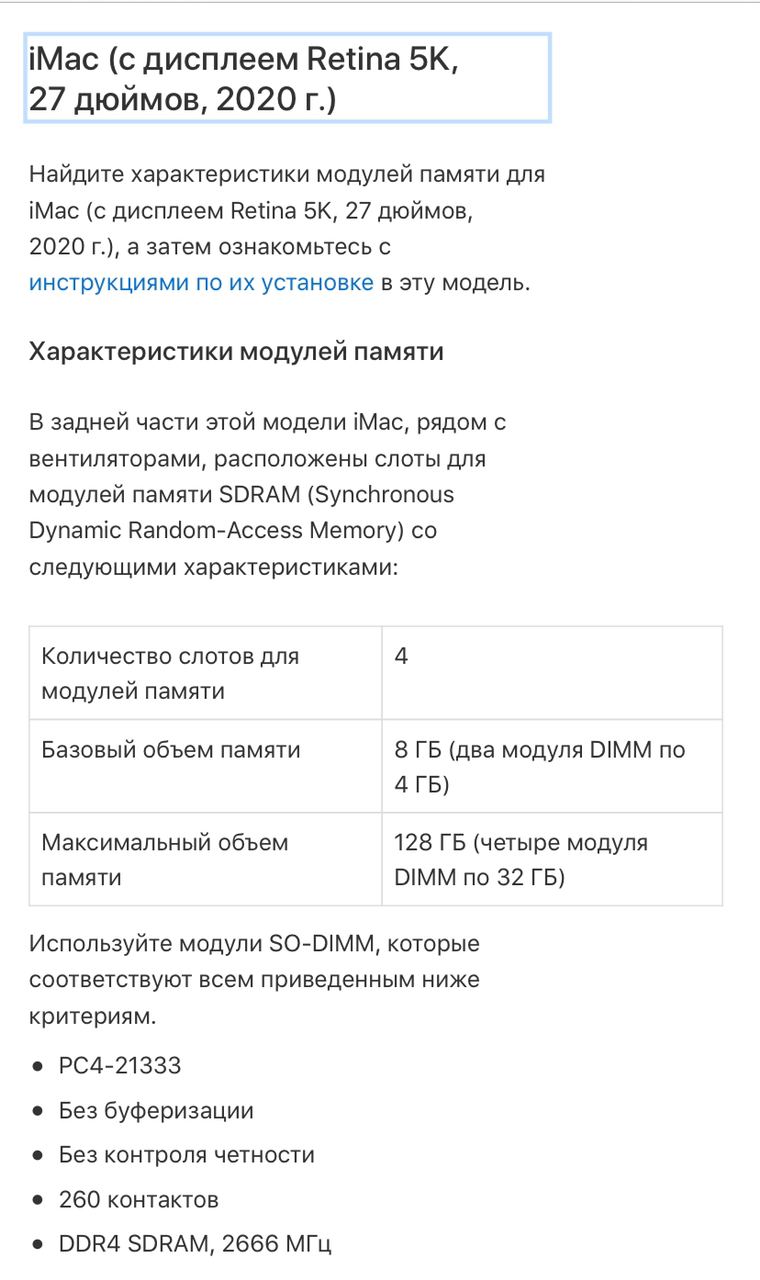 iMac (с дисплеем Retina 5K, 27 дюймов, 2020 г.)

Найдите характеристики модулей памяти для iMac (с дисплеем Retina 5K, 27 дюймов, 2020 г.), а затем ознакомьтесь с инструкциями по их установке в эту модель.

Характеристики модулей памяти

В задней части этой модели iMac, рядом с вентиляторами, расположены слоты для модулей памяти SDRAM (Synchronous Dynamic Random-Access Memory) со следующими характеристиками:

| Количество слотов для модулей памяти | 4 |
|---|---|
| Базовый объем памяти | 8 ГБ (два модуля DIMM по 4 ГБ) |
| Максимальный объем памяти | 128 ГБ (четыре модуля DIMM по 32 ГБ) |

Используйте модули SO-DIMM, которые соответствуют всем приведенным ниже критериям.

• PC4-21333
• Без буферизации
• Без контроля четности
• 260 контактов
• DDR4 SDRAM, 2666 МГц